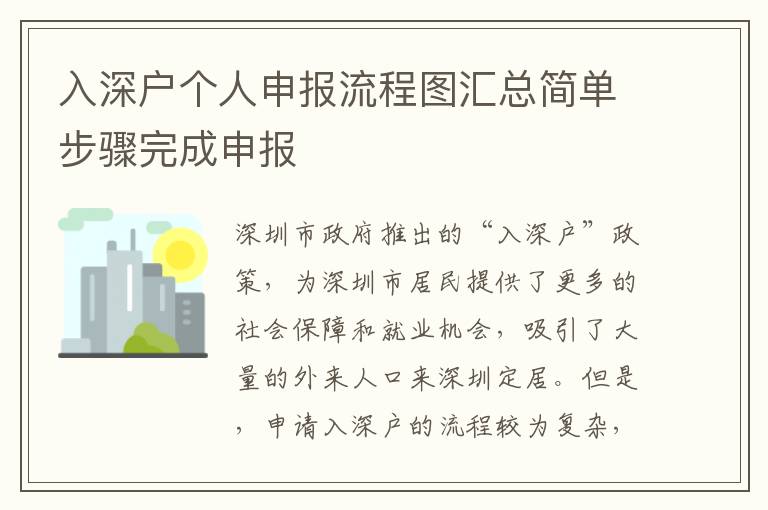 入深户个人申报流程图汇总简单步骤完成申报

深圳市政府推出的“入深户”政策，为深圳市居民提供了更多的社会保障和就业机会，吸引了大量的外来人口来深圳定居。但是，申请入深户的流程较为复杂，